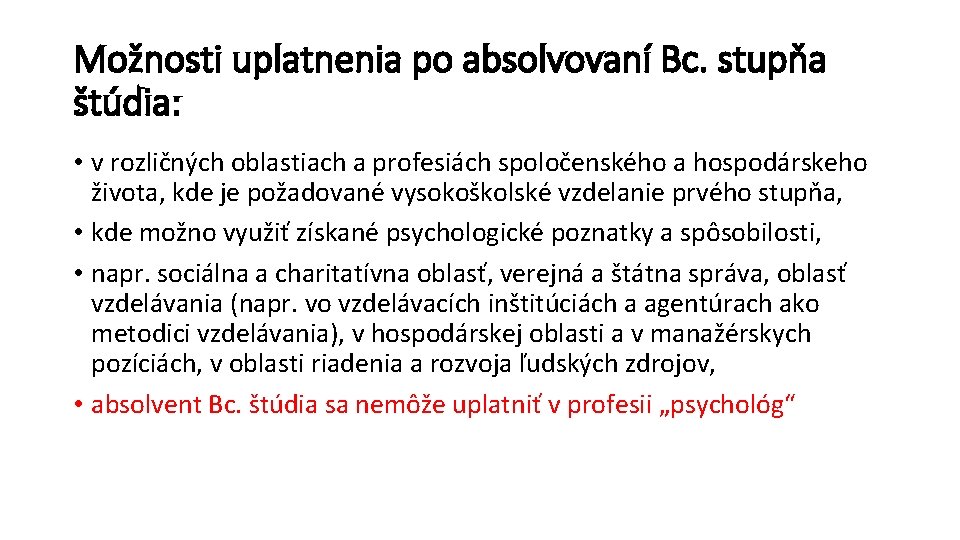 Možnosti uplatnenia po absolvovaní Bc. stupňa štúdia:

• v rozličných oblastiach a profesiách spoločenského a hospodárskeho života, kde je požadované vysokoškolské vzdelanie prvého stupňa,
• kde možno využiť získané psychologické poznatky a spôsobilosti,
• napr. sociálna a charitatívna oblasť, verejná a štátna správa, oblasť vzdelávania (napr. vo vzdelávacích inštitúciách a agentúrach ako metodici vzdelávania), v hospodárskej oblasti a v manažérskych pozíciách, v oblasti riadenia a rozvoja ľudských zdrojov,
• absolvent Bc. štúdia sa nemôže uplatniť v profesii „psychológ“